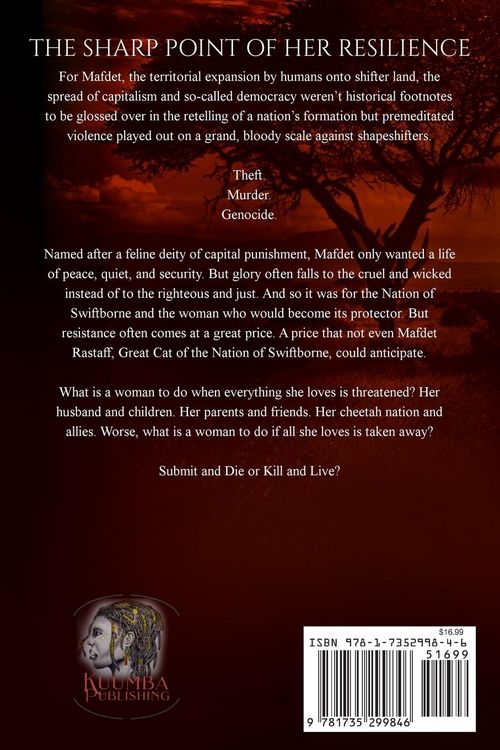 THE SHARP POINT OF HER RESILIENCE

For Mafdet, the territorial expansion by humans onto shifter land, the spread of capitalism and so-called democracy weren't historical footnotes to be glossed over in the retelling of a nation's formation but premeditated violence played out on a grand, bloody scale against shapeshifters.

Theft.
Murder.
Genocide.

Named after a feline deity of capital punishment, Mafdet only wanted a life of peace, quiet, and security. But glory often falls to the cruel and wicked instead of to the righteous and just. And so it was for the Nation of Swiftborne and the woman who would become its protector. But resistance often comes at a great price. A price that not even Mafdet Rastaff, Great Cat of the Nation of Swiftborne, could anticipate.

What is a woman to do when everything she loves is threatened? Her husband and children. Her parents and friends. Her cheetah nation and allies. Worse, what is a woman to do if all she loves is taken away?

Submit and Die or Kill and Live?

KUUMBA
PUBLISHING

$16.99
ISBN 978-1-7352998-4-6
51699
9 781735 299846